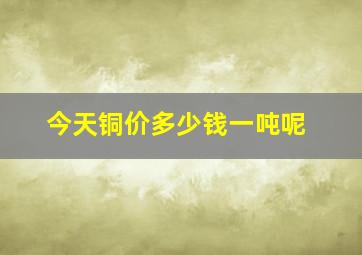 今天铜价多少钱一吨呢